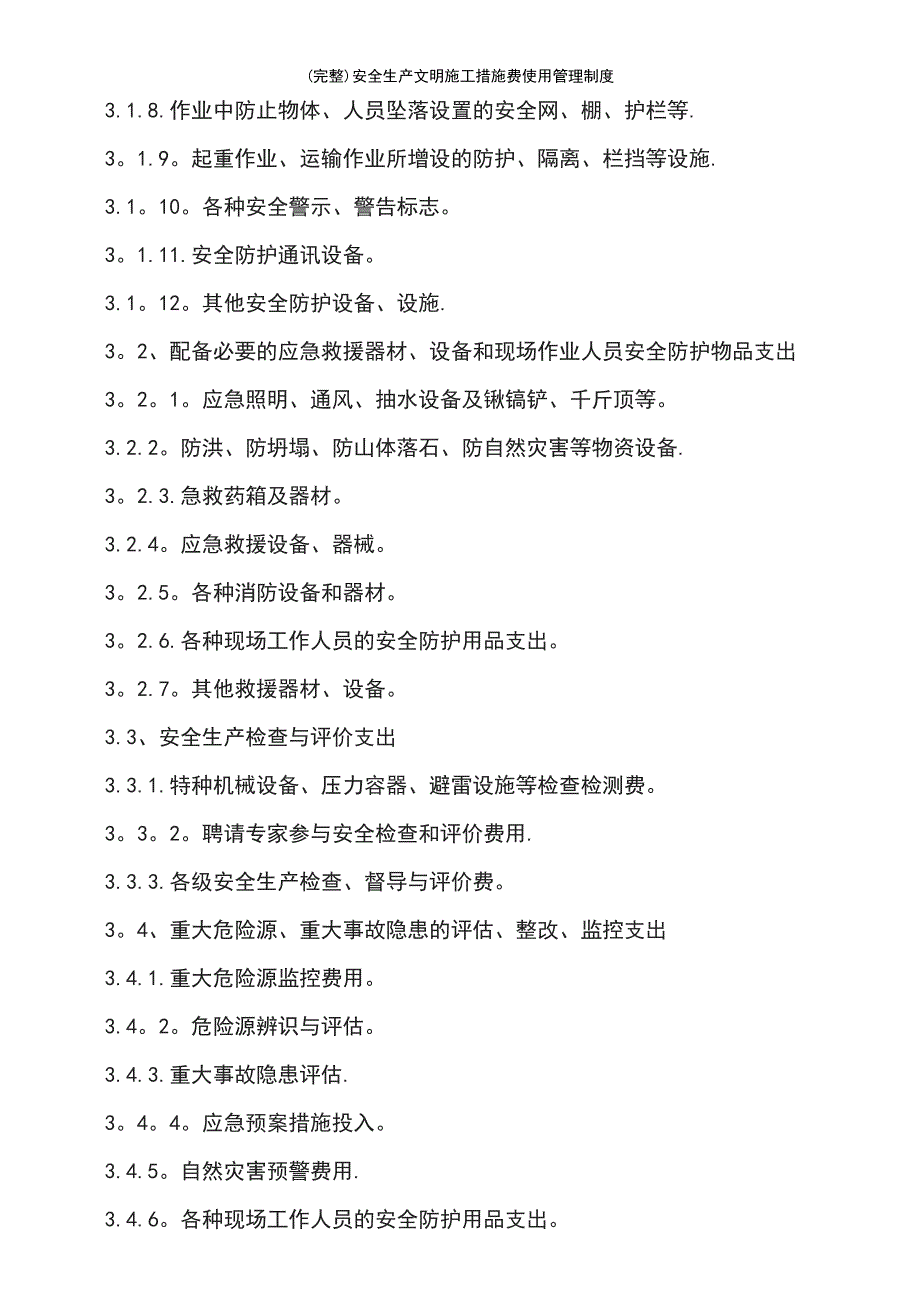 (完整)安全生产文明施工措施费使用管理制度

3.1.8.作业中防止物体、人员坠落设置的安全网、棚、护栏等.

3。1.9。起重作业、运输作业所增设的防护、隔离、栏挡等设施.

3.1。10。各种安全警示、警告标志。

3。1.11.安全防护通讯设备。

3.1。12。其他安全防护设备、设施.

3。2、配备必要的应急救援器材、设备和现场作业人员安全防护物品支出

3。2。1。应急照明、通风、抽水设备及锹镐铲、千斤顶等。

3.2.2。防洪、防坍塌、防山体落石、防自然灾害等物资设备.

3。2.3.急救药箱及器材。

3.2.4。应急救援设备、器械。

3。2.5。各种消防设备和器材。

3。2.6.各种现场工作人员的安全防护用品支出。

3。2.7。其他救援器材、设备。

3.3、安全生产检查与评价支出

3.3.1.特种机械设备、压力容器、避雷设施等检查检测费。

3。3。2。聘请专家参与安全检查和评价费用.

3.3.3.各级安全生产检查、督导与评价费。

3。4、重大危险源、重大事故隐患的评估、整改、监控支出

3.4.1.重大危险源监控费用。

3.4。2。危险源辨识与评估。

3.4.3.重大事故隐患评估.

3。4。4。应急预案措施投入。

3.4.5。自然灾害预警费用.

3.4.6。各种现场工作人员的安全防护用品支出。